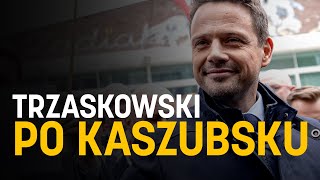 TRZASKOWSKI
PO KASZUBSKU